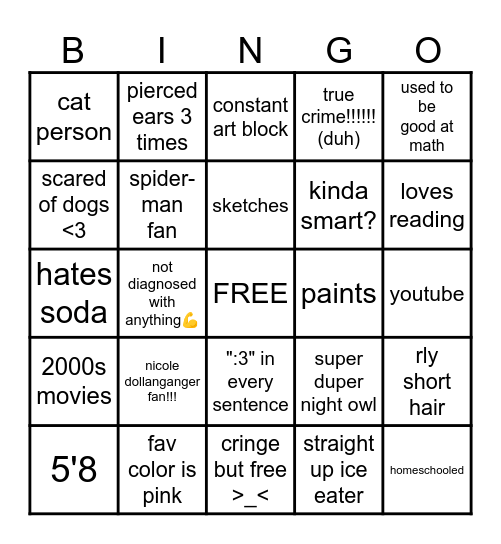 | B | I | N | G | O |
|---|---|---|---|---|
| cat person | pierced ears 3 times | constant art block | true crime!!!!!! (duh) | used to be good at math |
| scared of dogs <3 | spider-man fan | sketches | kinda smart? | loves reading |
| hates soda | not diagnosed with anything💪 | FREE | paints | youtube |
| 2000s movies | nicole dollanganger fan!!! | ":3" in every sentence | super duper night owl | rly short hair |
| 5'8 | fav color is pink | cringe but free >_< | straight up ice eater | homeschooled |